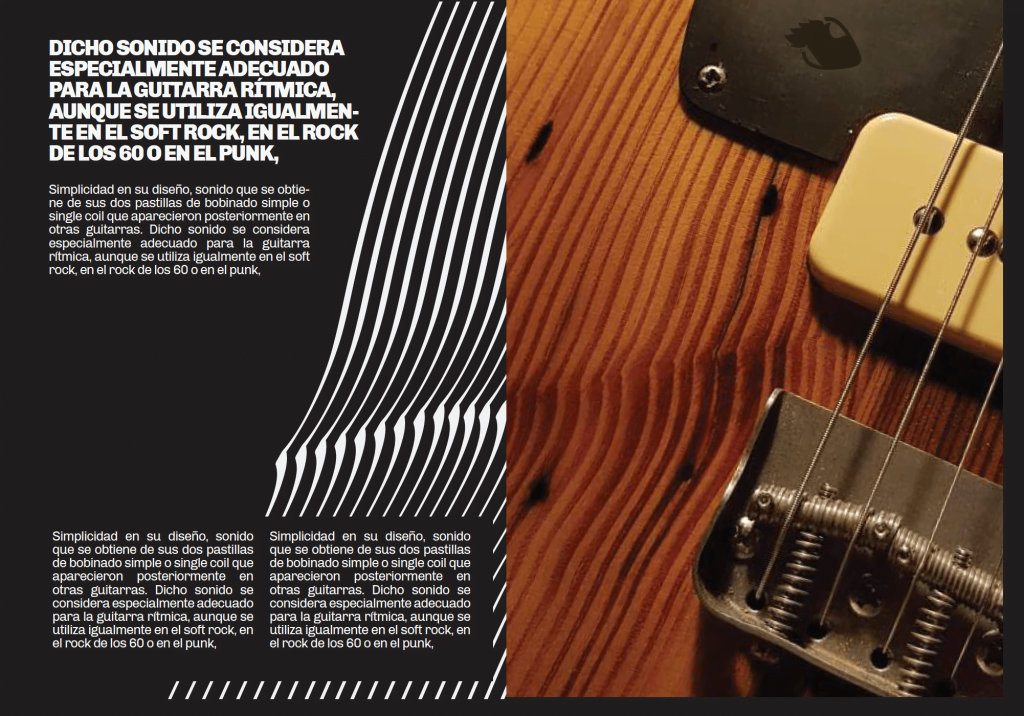 DICHO SONIDO SE CONSIDERA ESPECIALMENTE ADECUADO PARA LA GUITARRA RÍTMICA, AUNQUE SE UTILIZA IGUALMENTE EN EL SOFT ROCK, EN EL ROCK DE LOS 60 O EN EL PUNK,

Simplicidad en su diseño, sonido que se obtiene de sus dos pastillas de bobinado simple o single coil que aparecieron posteriormente en otras guitarras. Dicho sonido se considera especialmente adecuado para la guitarra rítmica, aunque se utiliza igualmente en el soft rock, en el rock de los 60 o en el punk,

Simplicidad en su diseño, sonido que se obtiene de sus dos pastillas de bobinado simple o single coil que aparecieron posteriormente en otras guitarras. Dicho sonido se considera especialmente adecuado para la guitarra rítmica, aunque se utiliza igualmente en el soft rock, en el rock de los 60 o en el punk,

Simplicidad en su diseño, sonido que se obtiene de sus dos pastillas de bobinado simple o single coil que aparecieron posteriormente en otras guitarras. Dicho sonido se considera especialmente adecuado para la guitarra rítmica, aunque se utiliza igualmente en el soft rock, en el rock de los 60 o en el punk,